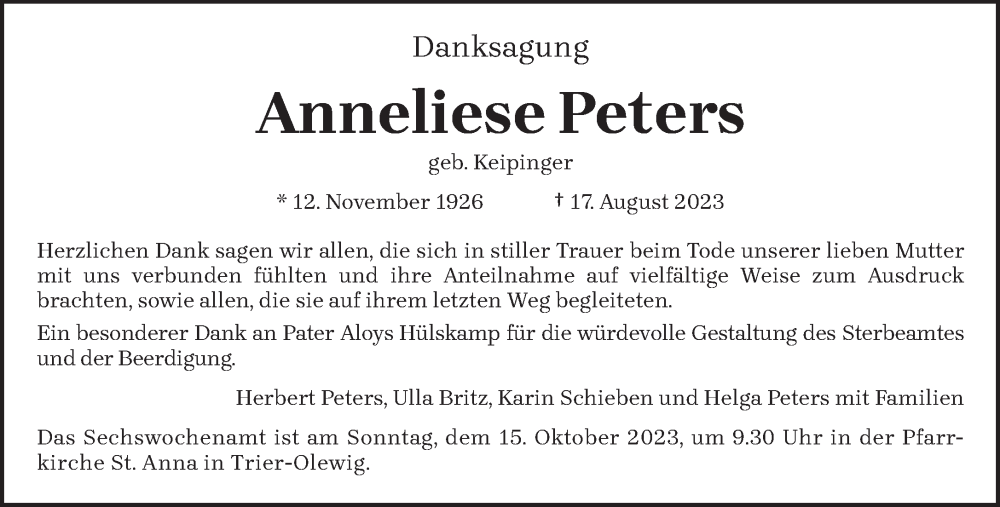 Danksagung

Anneliese Peters

geb. Keipinger

* 12. November 1926 † 17. August 2023

Herzlichen Dank sagen wir allen, die sich in stiller Trauer beim Tode unserer lieben Mutter mit uns verbunden fühlten und ihre Anteilnahme auf vielfältige Weise zum Ausdruck brachten, sowie allen, die sie auf ihrem letzten Weg begleiteten.

Ein besonderer Dank an Pater Aloys Hülskamp für die würdevolle Gestaltung des Sterbeamtes und der Beerdigung.

Herbert Peters, Ulla Britz, Karin Schieben und Helga Peters mit Familien

Das Sechswochenamt ist am Sonntag, dem 15. Oktober 2023, um 9.30 Uhr in der Pfarrkirche St. Anna in Trier-Olewig.